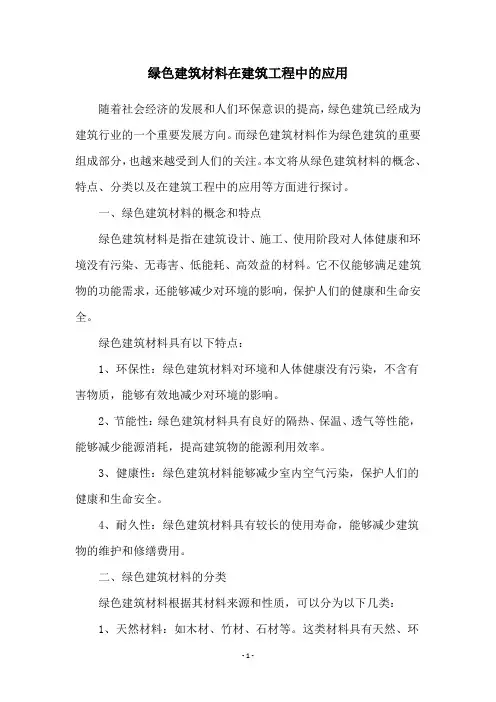 绿色建筑材料在建筑工程中的应用

随着社会经济的发展和人们环保意识的提高，绿色建筑已经成为建筑行业的一个重要发展方向。而绿色建筑材料作为绿色建筑的重要组成部分，也越来越受到人们的关注。本文将从绿色建筑材料的概念、特点、分类以及在建筑工程中的应用等方面进行探讨。

一、绿色建筑材料的概念和特点

绿色建筑材料是指在建筑设计、施工、使用阶段对人体健康和环境没有污染、无毒害、低能耗、高效益的材料。它不仅能够满足建筑物的功能需求，还能够减少对环境的影响，保护人们的健康和生命安全。

绿色建筑材料具有以下特点：

1、环保性：绿色建筑材料对环境和人体健康没有污染，不含有害物质，能够有效地减少对环境的影响。

2、节能性：绿色建筑材料具有良好的隔热、保温、透气等性能，能够减少能源消耗，提高建筑物的能源利用效率。

3、健康性：绿色建筑材料能够减少室内空气污染，保护人们的健康和生命安全。

4、耐久性：绿色建筑材料具有较长的使用寿命，能够减少建筑物的维护和修缮费用。

二、绿色建筑材料的分类

绿色建筑材料根据其材料来源和性质，可以分为以下几类：

1、天然材料：如木材、竹材、石材等。这类材料具有天然、环

- 1 -